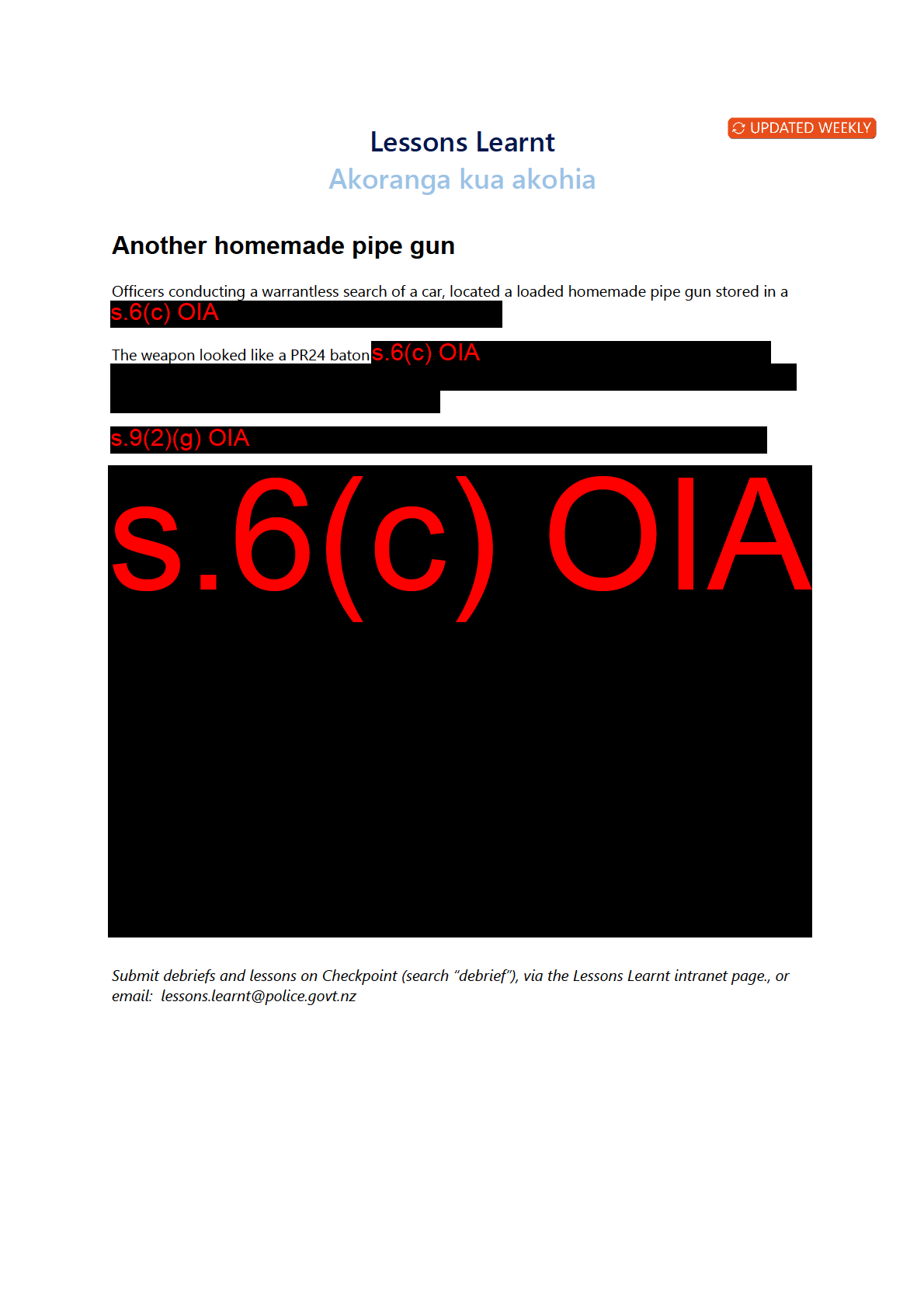 UPDATED WEEKLY

Lessons Learnt
Akoranga kua akohia

Another homemade pipe gun

Officers conducting a warrantless search of a car, located a loaded homemade pipe gun stored in a s.6(c) OIA

The weapon looked like a PR24 baton s.6(c) OIA

s.9(2)(g) OIA

s.6(c) OIA

Submit debriefs and lessons on Checkpoint (search "debrief"), via the Lessons Learnt intranet page., or email: lessons.learnt@police.govt.nz